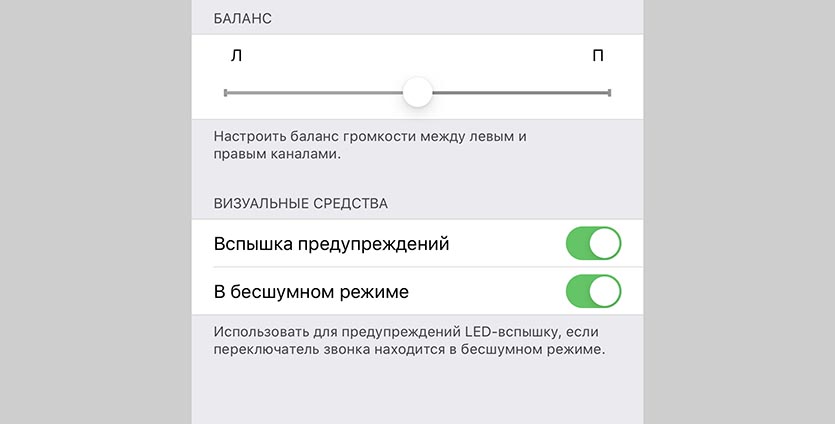 БАЛАНС

Л

П

Настроить баланс громкости между левым и правым каналами.

ВИЗУАЛЬНЫЕ СРЕДСТВА

Вспышка предупреждений

В бесшумном режиме

Использовать для предупреждений LED-вспышку, если переключатель звонка находится в бесшумном режиме.